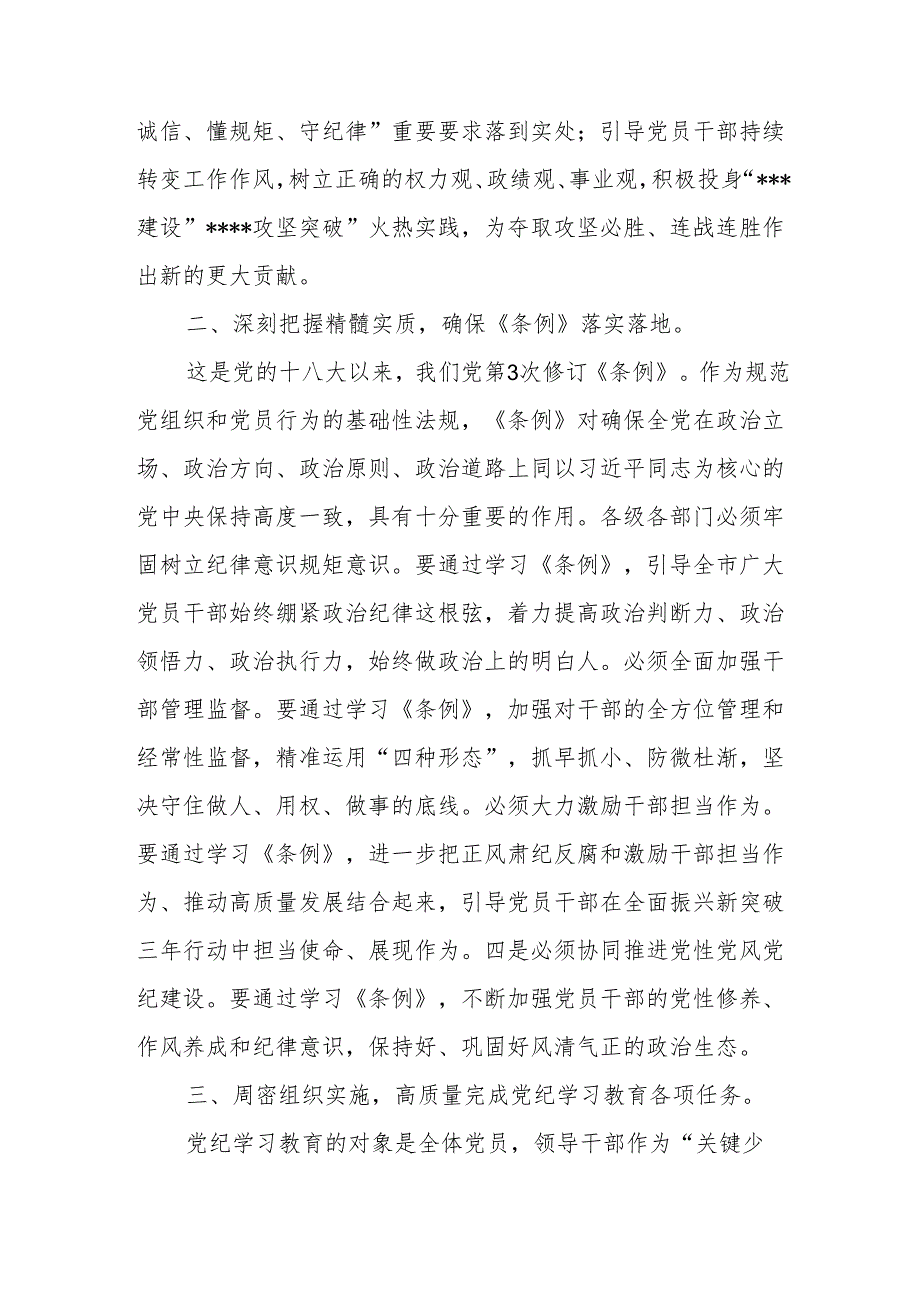 诚信、懂规矩、守纪律”重要要求落到实处；引导党员干部持续转变工作作风，树立正确的权力观、政绩观、事业观，积极投身“***建设”****攻坚突破”火热实践，为夺取攻坚必胜、连战连胜作出新的更大贡献。

二、深刻把握精髓实质，确保《条例》落实落地。

这是党的十八大以来，我们党第3次修订《条例》。作为规范党组织和党员行为的基础性法规，《条例》对确保全党在政治立场、政治方向、政治原则、政治道路上同以习近平同志为核心的党中央保持高度一致，具有十分重要的作用。各级各部门必须牢固树立纪律意识规矩意识。要通过学习《条例》，引导全市广大党员干部始终绷紧政治纪律这根弦，着力提高政治判断力、政治领悟力、政治执行力，始终做政治上的明白人。必须全面加强干部管理监督。要通过学习《条例》，加强对干部的全方位管理和经常性监督，精准运用“四种形态”，抓早抓小、防微杜渐，坚决守住做人、用权、做事的底线。必须大力激励干部担当作为。要通过学习《条例》，进一步把正风肃纪反腐和激励干部担当作为、推动高质量发展结合起来，引导党员干部在全面振兴新突破三年行动中担当使命、展现作为。四是必须协同推进党性党风党纪建设。要通过学习《条例》，不断加强党员干部的党性修养、作风养成和纪律意识，保持好、巩固好风清气正的政治生态。

三、周密组织实施，高质量完成党纪学习教育各项任务。

党纪学习教育的对象是全体党员，领导干部作为“关键少